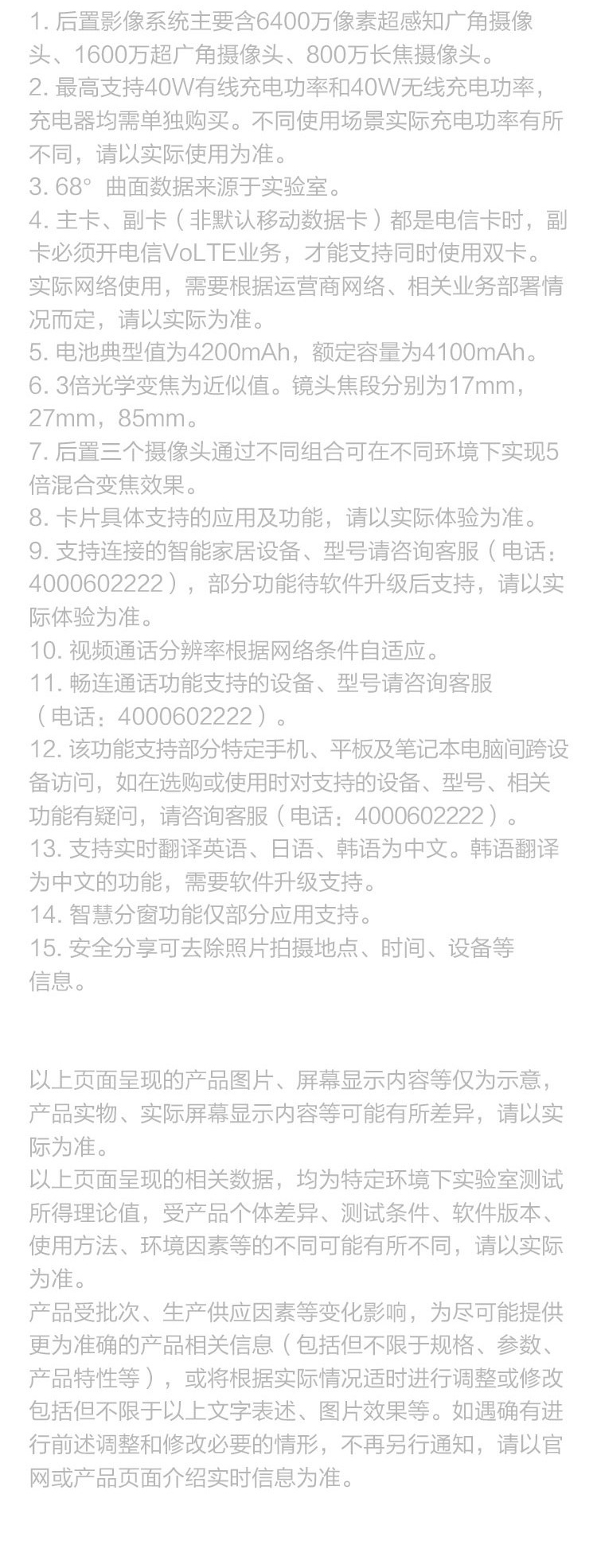 1. 后置影像系统主要含6400万像素超感知广角摄像头、1600万超广角摄像头、800万长焦摄像头。
2. 最高支持40W有线充电功率和40W无线充电功率，充电器均需单独购买。不同使用场景实际充电功率有所不同，请以实际使用为准。
3. 68° 曲面数据来源于实验室。
4. 主卡、副卡（非默认移动数据卡）都是电信卡时，副卡必须开电信VoLTE业务，才能支持同时使用双卡。实际网络使用，需要根据运营商网络、相关业务部署情况而定，请以实际为准。
5. 电池典型值为4200mAh，额定容量为4100mAh。
6. 3倍光学变焦为近似值。镜头焦段分别为17mm，27mm，85mm。
7. 后置三个摄像头通过不同组合可在不同环境下实现5倍混合变焦效果。
8. 卡片具体支持的应用及功能，请以实际体验为准。
9. 支持连接的智能家居设备、型号请咨询客服（电话：4000602222），部分功能待软件升级后支持，请以实际体验为准。
10. 视频通话分辨率根据网络条件自适应。
11. 畅连通话功能支持的设备、型号请咨询客服（电话：4000602222）。
12. 该功能支持部分特定手机、平板及笔记本电脑间跨设备访问，如在选购或使用时对支持的设备、型号、相关功能有疑问，请咨询客服（电话：4000602222）。
13. 支持实时翻译英语、日语、韩语为中文。韩语翻译为中文的功能，需要软件升级支持。
14. 智慧分窗功能仅部分应用支持。
15. 安全分享可去除照片拍摄地点、时间、设备等信息。

以上页面呈现的产品图片、屏幕显示内容等仅为示意，产品实物、实际屏幕显示内容等可能有所差异，请以实际为准。
以上页面呈现的相关数据，均为特定环境下实验室测试所得理论值，受产品个体差异、测试条件、软件版本、使用方法、环境因素等的不同可能有所不同，请以实际为准。
产品受批次、生产供应因素等变化影响，为尽可能提供更为准确的产品相关信息（包括但不限于规格、参数、产品特性等），或将根据实际情况适时进行调整或修改包括但不限于以上文字表述、图片效果等。如遇确有进行前述调整和修改必要的情形，不再另行通知，请以官网或产品页面介绍实时信息为准。